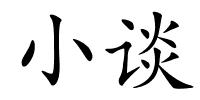 小谈